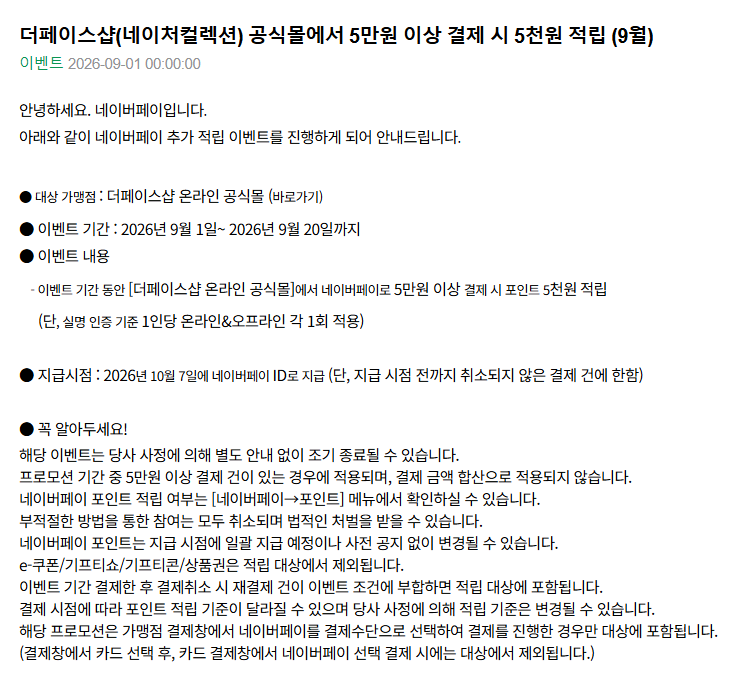 더페이스샵(네이처컬렉션) 공식몰에서 5만원 이상 결제 시 5천원 적립 (9월)

이벤트 2026-09-01 00:00:00

안녕하세요. 네이버페이입니다.
아래와 같이 네이버페이 추가 적립 이벤트를 진행하게 되어 안내드립니다.

● 대상 가맹점 : 더페이스샵 온라인 공식몰 (바로가기)

● 이벤트 기간 : 2026년 9월 1일~ 2026년 9월 20일까지

● 이벤트 내용

- 이벤트 기간 동안 [더페이스샵 온라인 공식몰]에서 네이버페이로 5만원 이상 결제 시 포인트 5천원 적립

(단, 실명 인증 기준 1인당 온라인&오프라인 각 1회 적용)

● 지급시점 : 2026년 10월 7일에 네이버페이 ID로 지급 (단, 지급 시점 전까지 취소되지 않은 결제 건에 한함)

● 꼭 알아두세요!
해당 이벤트는 당사 사정에 의해 별도 안내 없이 조기 종료될 수 있습니다.
프로모션 기간 중 5만원 이상 결제 건이 있는 경우에 적용되며, 결제 금액 합산으로 적용되지 않습니다.
네이버페이 포인트 적립 여부는 [네이버페이→포인트] 메뉴에서 확인하실 수 있습니다.
부적절한 방법을 통한 참여는 모두 취소되며 법적인 처벌을 받을 수 있습니다.
네이버페이 포인트는 지급 시점에 일괄 지급 예정이나 사전 공지 없이 변경될 수 있습니다.
e-쿠폰/기프티쇼/기프티콘/상품권은 적립 대상에서 제외됩니다.
이벤트 기간 결제한 후 결제취소 시 재결제 건이 이벤트 조건에 부합하면 적립 대상에 포함됩니다.
결제 시점에 따라 포인트 적립 기준이 달라질 수 있으며 당사 사정에 의해 적립 기준은 변경될 수 있습니다.
해당 프로모션은 가맹점 결제창에서 네이버페이를 결제수단으로 선택하여 결제를 진행한 경우만 대상에 포함됩니다.
(결제창에서 카드 선택 후, 카드 결제창에서 네이버페이 선택 결제 시에는 대상에서 제외됩니다.)